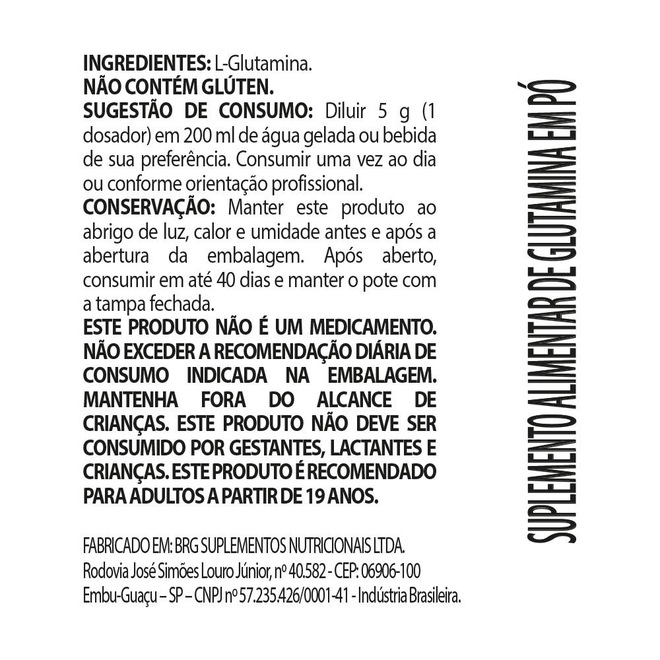 INGREDIENTES: L-Glutamina.
NÃO CONTÉM GLÚTEN.
SUGESTÃO DE CONSUMO: Diluir 5 g (1 dosador) em 200 ml de água gelada ou bebida de sua preferência. Consumir uma vez ao dia ou conforme orientação profissional.
CONSERVAÇÃO: Manter este produto ao abrigo de luz, calor e umidade antes e após a abertura da embalagem. Após aberto, consumir em até 40 dias e manter o pote com a tampa fechada.
ESTE PRODUTO NÃO É UM MEDICAMENTO. NÃO EXCEDER A RECOMENDAÇÃO DIÁRIA DE CONSUMO INDICADA NA EMBALAGEM. MANTENHA FORA DO ALCANCE DE CRIANÇAS. ESTE PRODUTO NÃO DEVE SER CONSUMIDO POR GESTANTES, LACTANTES E CRIANÇAS. ESTE PRODUTO É RECOMENDADO PARA ADULTOS A PARTIR DE 19 ANOS.

FABRICADO EM: BRG SUPLEMENTOS NUTRICIONAIS LTDA.
Rodovia José Simões Louro Júnior, nº 40.582 - CEP: 06906-100
Embu-Guaçu – SP – CNPJ nº 57.235.426/0001-41 - Indústria Brasileira.

SUPLEMENTO ALIMENTAR DE GLUTAMINA EM PÓ